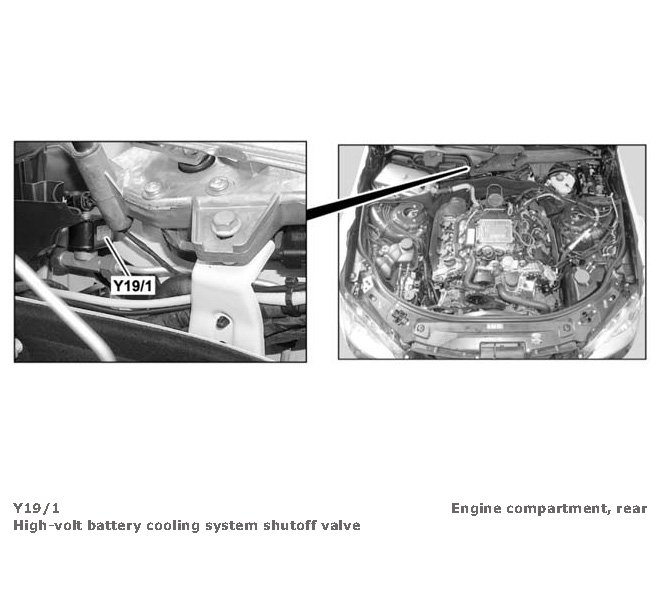 Y19/1

Y19/1
High-volt battery cooling system shutoff valve

Engine compartment, rear